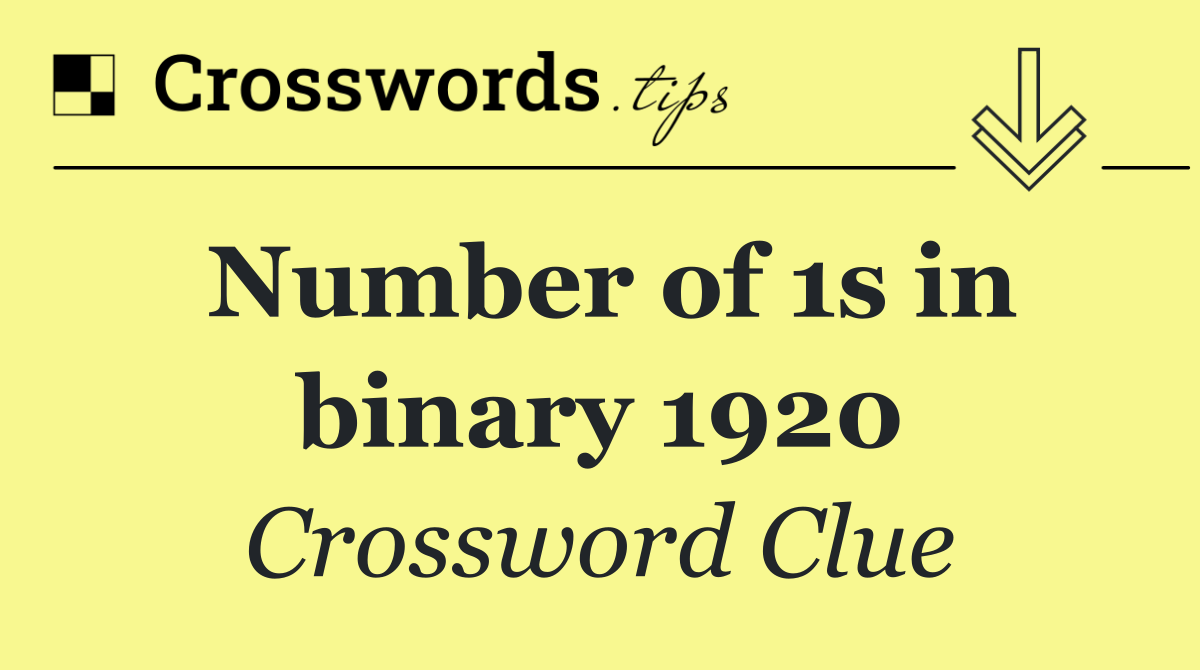 Crosswords.tips

Number of 1s in binary 1920

Crossword Clue